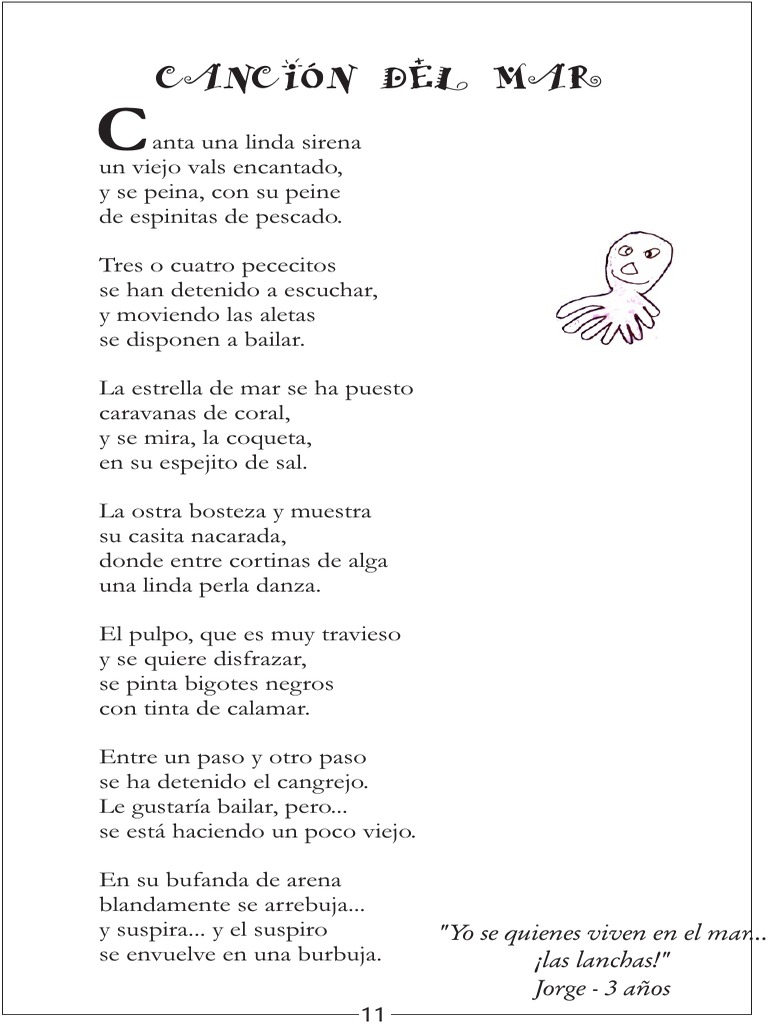 CANCIÓN DEL MAR

Canta una linda sirena
un viejo vals encantado,
y se peina, con su peine
de espinitas de pescado.

Tres o cuatro pececitos
se han detenido a escuchar,
y moviendo las aletas
se disponen a bailar.

La estrella de mar se ha puesto
caravanas de coral,
y se mira, la coqueta,
en su espejito de sal.

La ostra bosteza y muestra
su casita nacarada,
donde entre cortinas de alga
una linda perla danza.

El pulpo, que es muy travieso
y se quiere disfrazar,
se pinta bigotes negros
con tinta de calamar.

Entre un paso y otro paso
se ha detenido el cangrejo.
Le gustaría bailar, pero...
se está haciendo un poco viejo.

En su bufanda de arena
blandamente se arrebuja...
y suspira... y el suspiro
se envuelve en una burbuja.

"Yo se quienes viven en el mar...
¡las lanchas!"
Jorge - 3 años

11